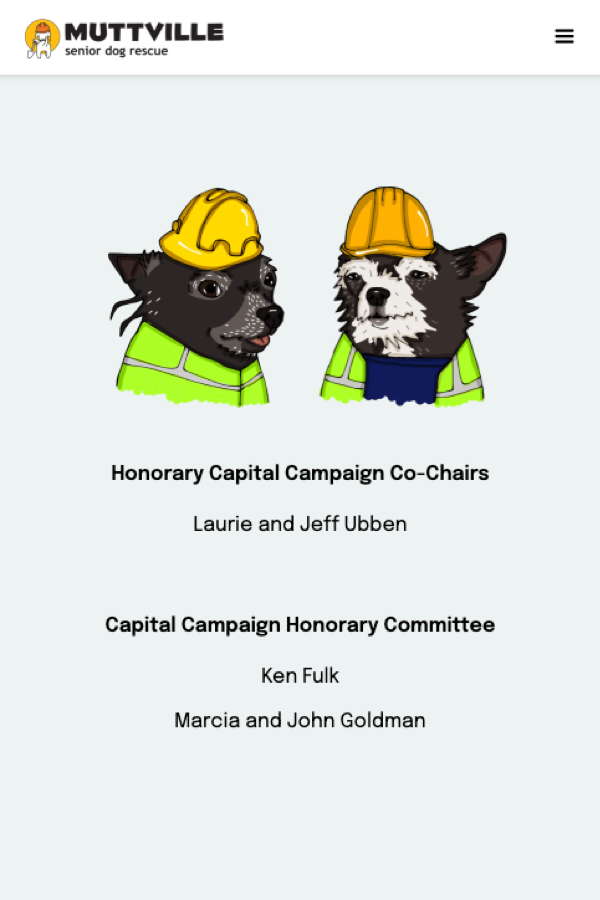 MUTTVILLE
senior dog rescue

Honorary Capital Campaign Co-Chairs

Laurie and Jeff Ubben

Capital Campaign Honorary Committee

Ken Fulk

Marcia and John Goldman